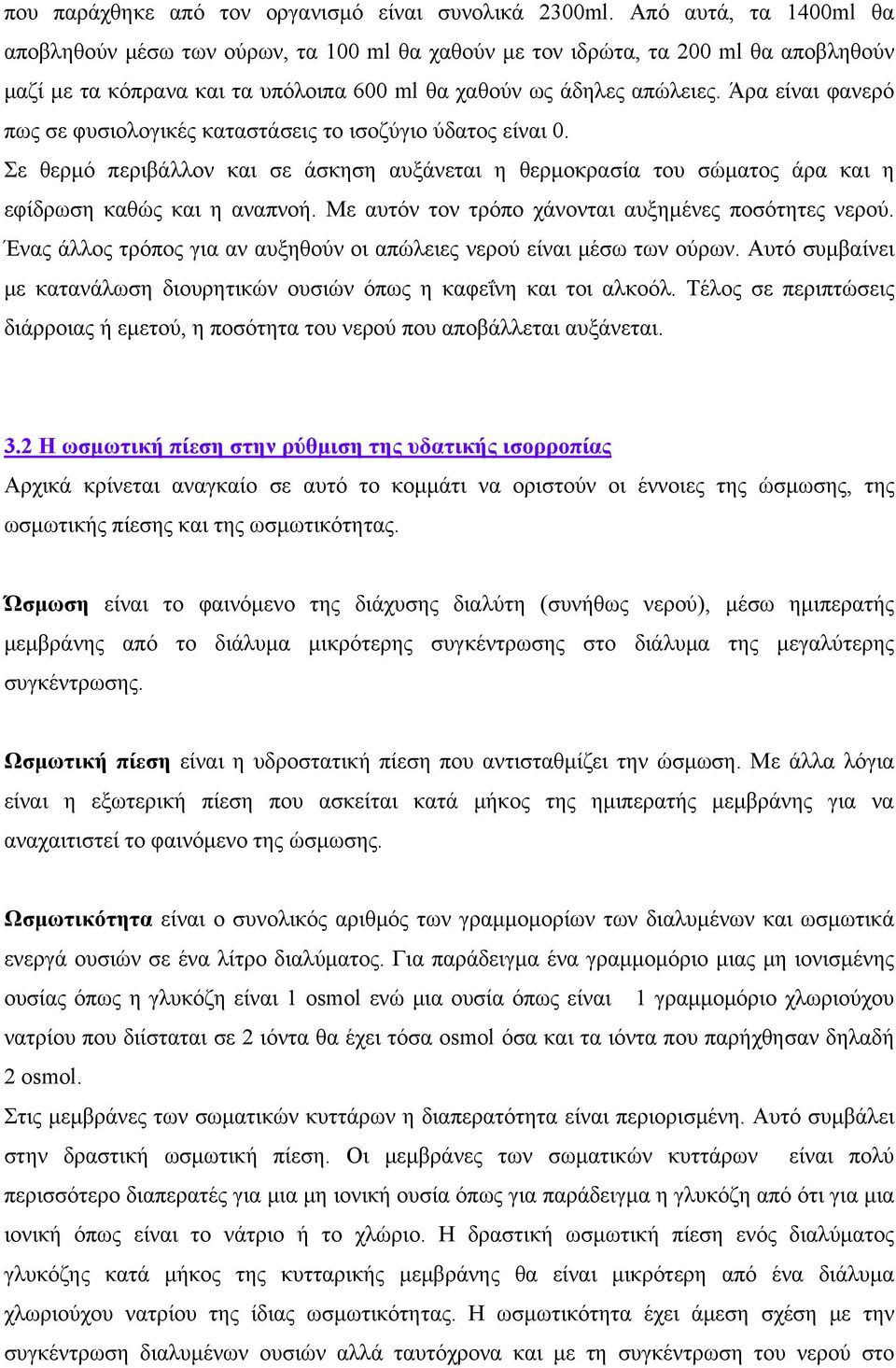 που παράχθηκε από τον οργανισμό είναι συνολικά 2300ml. Από αυτά, τα 1400ml θα αποβληθούν μέσω των ούρων, τα 100 ml θα χαθούν με τον ιδρώτα, τα 200 ml θα αποβληθούν μαζί με τα κόπρανα και τα υπόλοιπα 600 ml θα χαθούν ως άδηλες απώλειες. Άρα είναι φανερό πως σε φυσιολογικές καταστάσεις το ισοζύγιο ύδατος είναι 0.
Σε θερμό περιβάλλον και σε άσκηση αυξάνεται η θερμοκρασία του σώματος άρα και η εφίδρωση καθώς και η αναπνοή. Με αυτόν τον τρόπο χάνονται αυξημένες ποσότητες νερού. Ένας άλλος τρόπος για αν αυξηθούν οι απώλειες νερού είναι μέσω των ούρων. Αυτό συμβαίνει με κατανάλωση διουρητικών ουσιών όπως η καφεΐνη και τοι αλκοόλ. Τέλος σε περιπτώσεις διάρροιας ή εμετού, η ποσότητα του νερού που αποβάλλεται αυξάνεται.

3.2 Η ωσμωτική πίεση στην ρύθμιση της υδατικής ισορροπίας
Αρχικά κρίνεται αναγκαίο σε αυτό το κομμάτι να οριστούν οι έννοιες της ώσμωσης, της ωσμωτικής πίεσης και της ωσμωτικότητας.

Ώσμωση είναι το φαινόμενο της διάχυσης διαλύτη (συνήθως νερού), μέσω ημιπερατής μεμβράνης από το διάλυμα μικρότερης συγκέντρωσης στο διάλυμα της μεγαλύτερης συγκέντρωσης.

Ωσμωτική πίεση είναι η υδροστατική πίεση που αντισταθμίζει την ώσμωση. Με άλλα λόγια είναι η εξωτερική πίεση που ασκείται κατά μήκος της ημιπερατής μεμβράνης για να αναχαιτιστεί το φαινόμενο της ώσμωσης.

Ωσμωτικότητα είναι ο συνολικός αριθμός των γραμμομορίων των διαλυμένων και ωσμωτικά ενεργά ουσιών σε ένα λίτρο διαλύματος. Για παράδειγμα ένα γραμμομόριο μιας μη ιονισμένης ουσίας όπως η γλυκόζη είναι 1 osmol ενώ μια ουσία όπως είναι 1 γραμμομόριο χλωριούχου νατρίου που διίσταται σε 2 ιόντα θα έχει τόσα osmol όσα και τα ιόντα που παρήχθησαν δηλαδή 2 osmol.
Στις μεμβράνες των σωματικών κυττάρων η διαπερατότητα είναι περιορισμένη. Αυτό συμβάλει στην δραστική ωσμωτική πίεση. Οι μεμβράνες των σωματικών κυττάρων είναι πολύ περισσότερο διαπερατές για μια μη ιονική ουσία όπως για παράδειγμα η γλυκόζη από ότι για μια ιονική όπως είναι το νάτριο ή το χλώριο. Η δραστική ωσμωτική πίεση ενός διαλύματος γλυκόζης κατά μήκος της κυτταρικής μεμβράνης θα είναι μικρότερη από ένα διάλυμα χλωριούχου νατρίου της ίδιας ωσμωτικότητας. Η ωσμωτικότητα έχει άμεση σχέση με την συγκέντρωση διαλυμένων ουσιών αλλά ταυτόχρονα και με τη συγκέντρωση του νερού στο